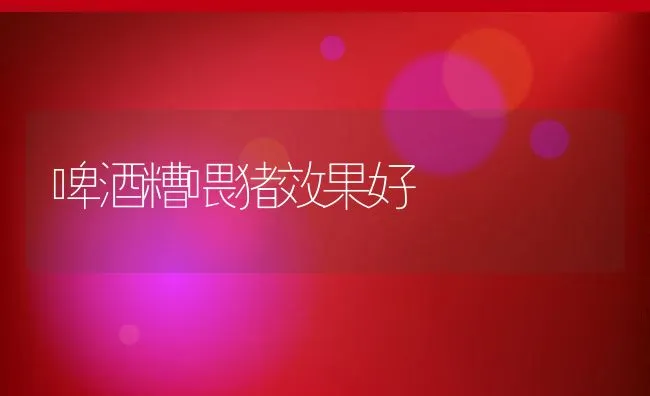 啤酒糟喂猪效果好